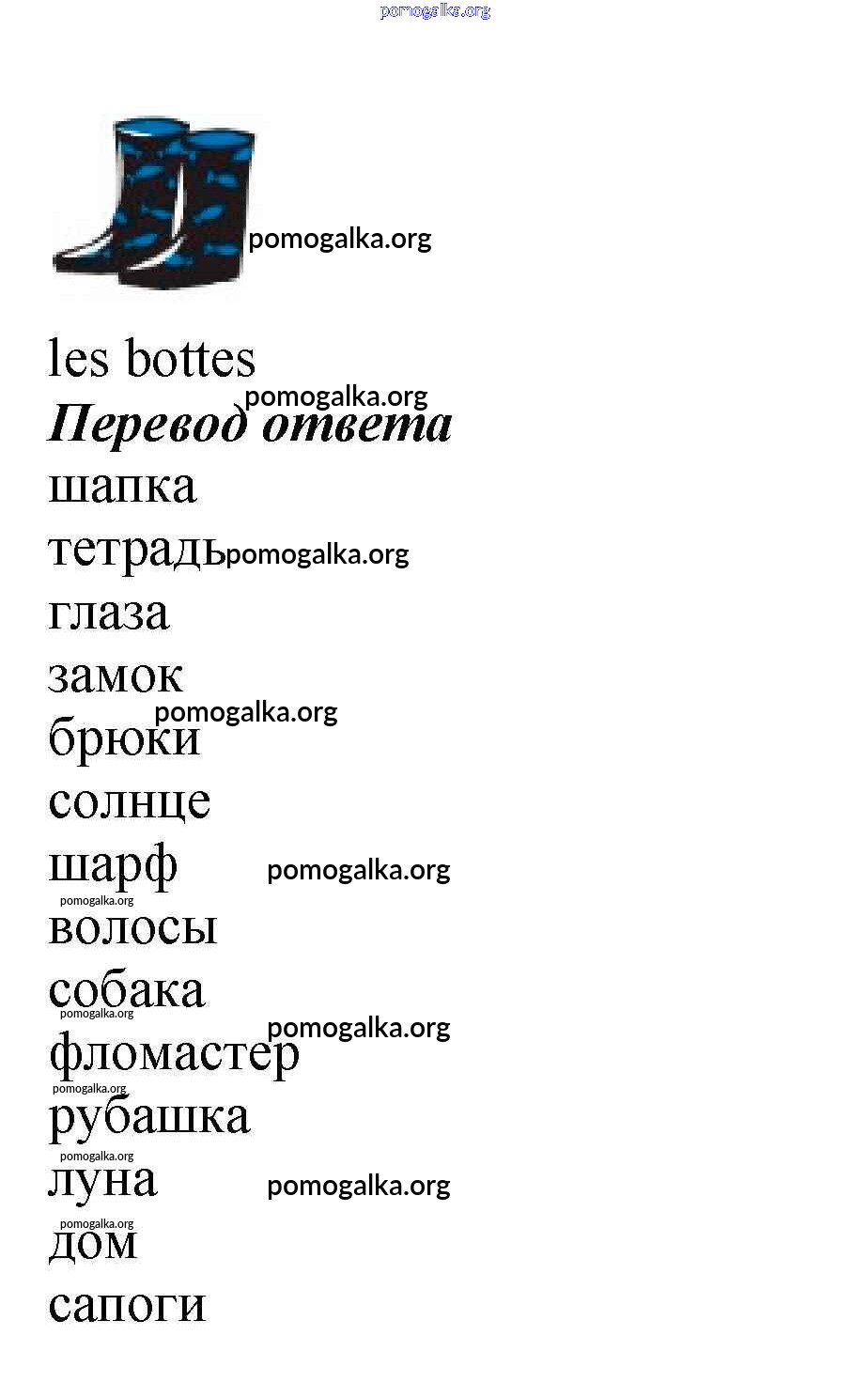 pomogalka.org

pomogalka.org

les bottes
pomogalka.org
Перевод ответа
шапка
тетрадь pomogalka.org
глаза
замок
pomogalka.org
брюки
солнце
шарф pomogalka.org
pomogalka.org
волосы
собака
pomogalka.org
pomogalka.org
фломастер
pomogalka.org
рубашка
pomogalka.org
луна pomogalka.org
pomogalka.org
дом
сапоги